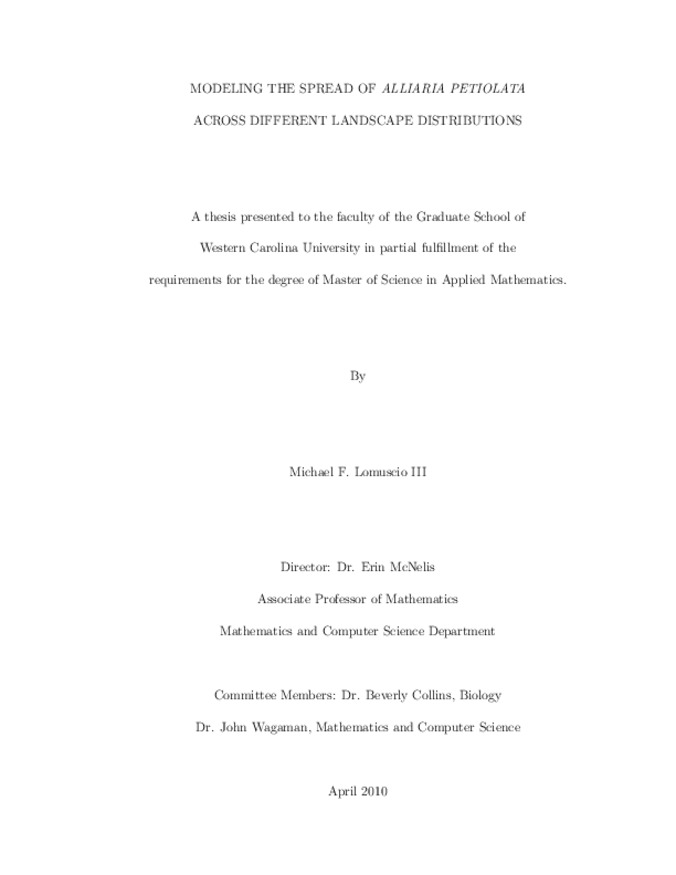 MODELING THE SPREAD OF ALLIARIA PETIOLATA

ACROSS DIFFERENT LANDSCAPE DISTRIBUTIONS

A thesis presented to the faculty of the Graduate School of Western Carolina University in partial fulfillment of the requirements for the degree of Master of Science in Applied Mathematics.

By

Michael F. Lomuscio III

Director: Dr. Erin McNelis

Associate Professor of Mathematics

Mathematics and Computer Science Department

Committee Members: Dr. Beverly Collins, Biology

Dr. John Wagaman, Mathematics and Computer Science

April 2010